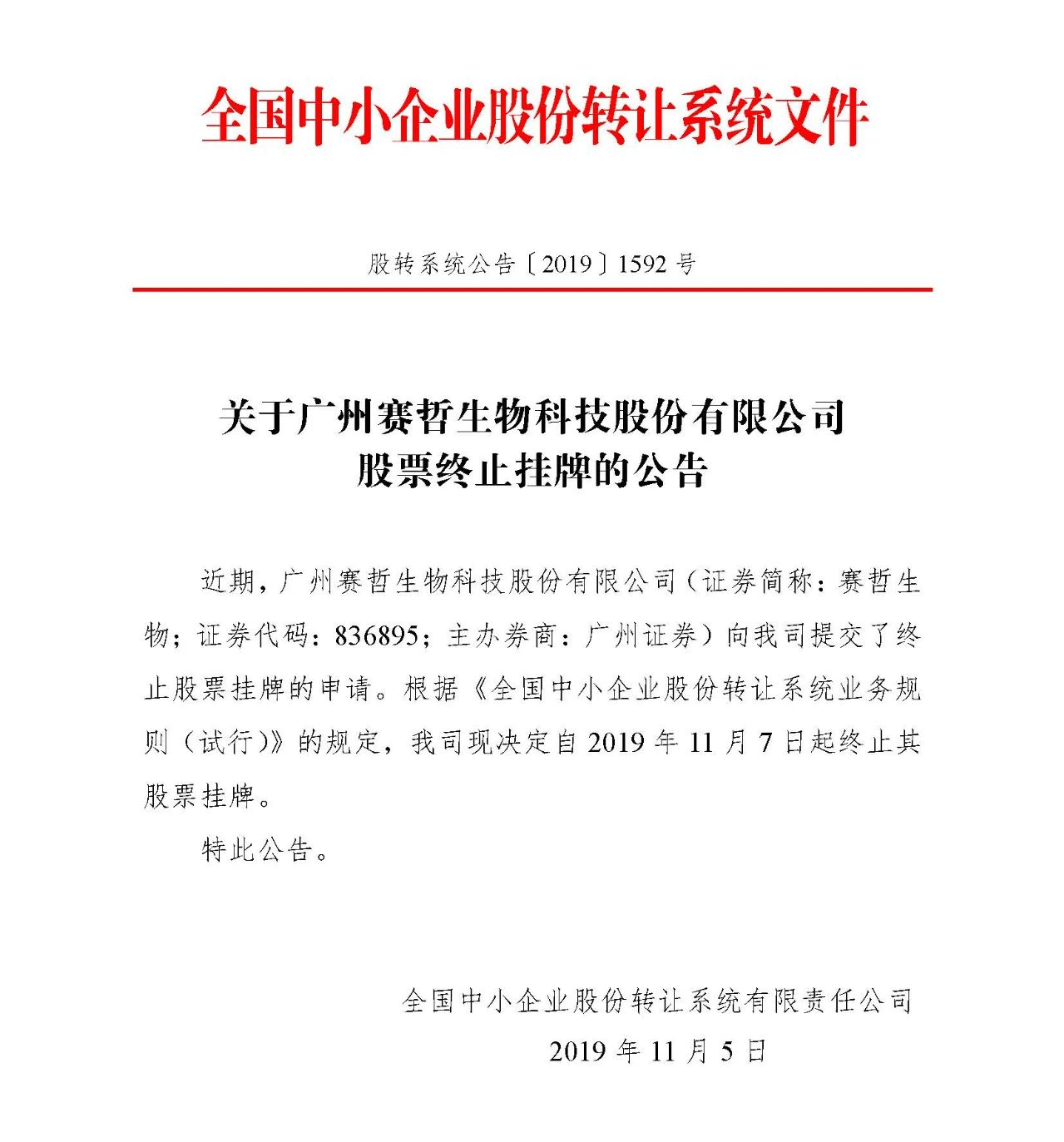 全国中小企业股份转让系统文件

股转系统公告〔2019〕1592 号

关于广州赛哲生物科技股份有限公司
股票终止挂牌的公告

近期，广州赛哲生物科技股份有限公司（证券简称：赛哲生物；证券代码：836895；主办券商：广州证券）向我司提交了终止股票挂牌的申请。根据《全国中小企业股份转让系统业务规则（试行）》的规定，我司现决定自 2019 年 11 月 7 日起终止其股票挂牌。

特此公告。

全国中小企业股份转让系统有限责任公司
2019 年 11 月 5 日